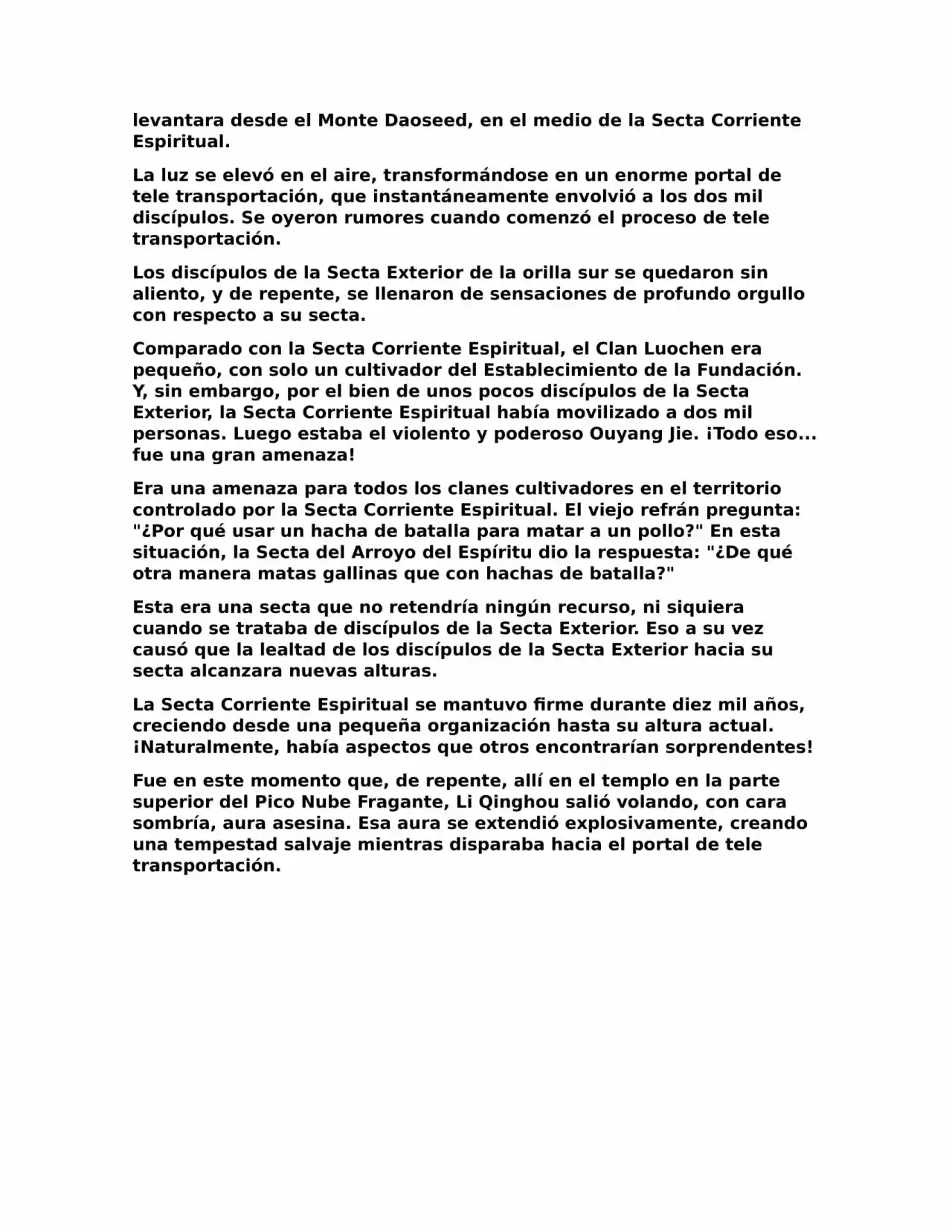 levantara desde el Monte Daoseed, en el medio de la Secta Corriente Espiritual.

La luz se elevó en el aire, transformándose en un enorme portal de tele transportación, que instantáneamente envolvió a los dos mil discípulos. Se oyeron rumores cuando comenzó el proceso de tele transportación.

Los discípulos de la Secta Exterior de la orilla sur se quedaron sin aliento, y de repente, se llenaron de sensaciones de profundo orgullo con respecto a su secta.

Comparado con la Secta Corriente Espiritual, el Clan Luochen era pequeño, con solo un cultivador del Establecimiento de la Fundación. Y, sin embargo, por el bien de unos pocos discípulos de la Secta Exterior, la Secta Corriente Espiritual había movilizado a dos mil personas. Luego estaba el violento y poderoso Ouyang Jie. ¡Todo eso... fue una gran amenaza!

Era una amenaza para todos los clanes cultivadores en el territorio controlado por la Secta Corriente Espiritual. El viejo refrán pregunta: "¿Por qué usar un hacha de batalla para matar a un pollo?" En esta situación, la Secta del Arroyo del Espíritu dio la respuesta: "¿De qué otra manera matas gallinas que con hachas de batalla?"

Esta era una secta que no retendría ningún recurso, ni siquiera cuando se trataba de discípulos de la Secta Exterior. Eso a su vez causó que la lealtad de los discípulos de la Secta Exterior hacia su secta alcanzara nuevas alturas.

La Secta Corriente Espiritual se mantuvo firme durante diez mil años, creciendo desde una pequeña organización hasta su altura actual. ¡Naturalmente, había aspectos que otros encontrarían sorprendentes!

Fue en este momento que, de repente, allí en el templo en la parte superior del Pico Nube Fragante, Li Qinghou salió volando, con cara sombría, aura asesina. Esa aura se extendió explosivamente, creando una tempestad salvaje mientras disparaba hacia el portal de tele transportación.